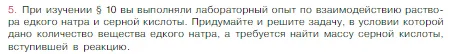 5. При изучении § 10 вы выполняли лабораторный опыт по взаимодействию раствора едкого натра и серной кислоты. Придумайте и решите задачу, в условии которой дано количество вещества едкого натра, а требуется найти массу серной кислоты, вступившей в реакцию.